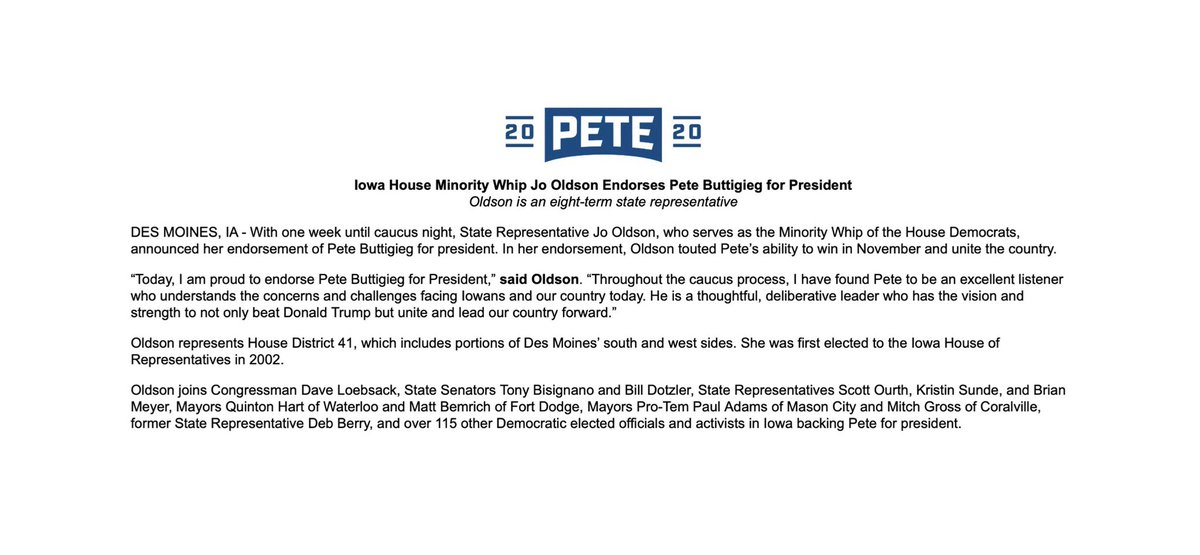 20 PETE 20

Iowa House Minority Whip Jo Oldson Endorses Pete Buttigieg for President
Oldson is an eight-term state representative

DES MOINES, IA - With one week until caucus night, State Representative Jo Oldson, who serves as the Minority Whip of the House Democrats, announced her endorsement of Pete Buttigieg for president. In her endorsement, Oldson touted Pete's ability to win in November and unite the country.

"Today, I am proud to endorse Pete Buttigieg for President," said Oldson. "Throughout the caucus process, I have found Pete to be an excellent listener who understands the concerns and challenges facing Iowans and our country today. He is a thoughtful, deliberative leader who has the vision and strength to not only beat Donald Trump but unite and lead our country forward."

Oldson represents House District 41, which includes portions of Des Moines' south and west sides. She was first elected to the Iowa House of Representatives in 2002.

Oldson joins Congressman Dave Loebsack, State Senators Tony Bisignano and Bill Dotzler, State Representatives Scott Ourth, Kristin Sunde, and Brian Meyer, Mayors Quinton Hart of Waterloo and Matt Bemrich of Fort Dodge, Mayors Pro-Tem Paul Adams of Mason City and Mitch Gross of Coralville, former State Representative Deb Berry, and over 115 other Democratic elected officials and activists in Iowa backing Pete for president.